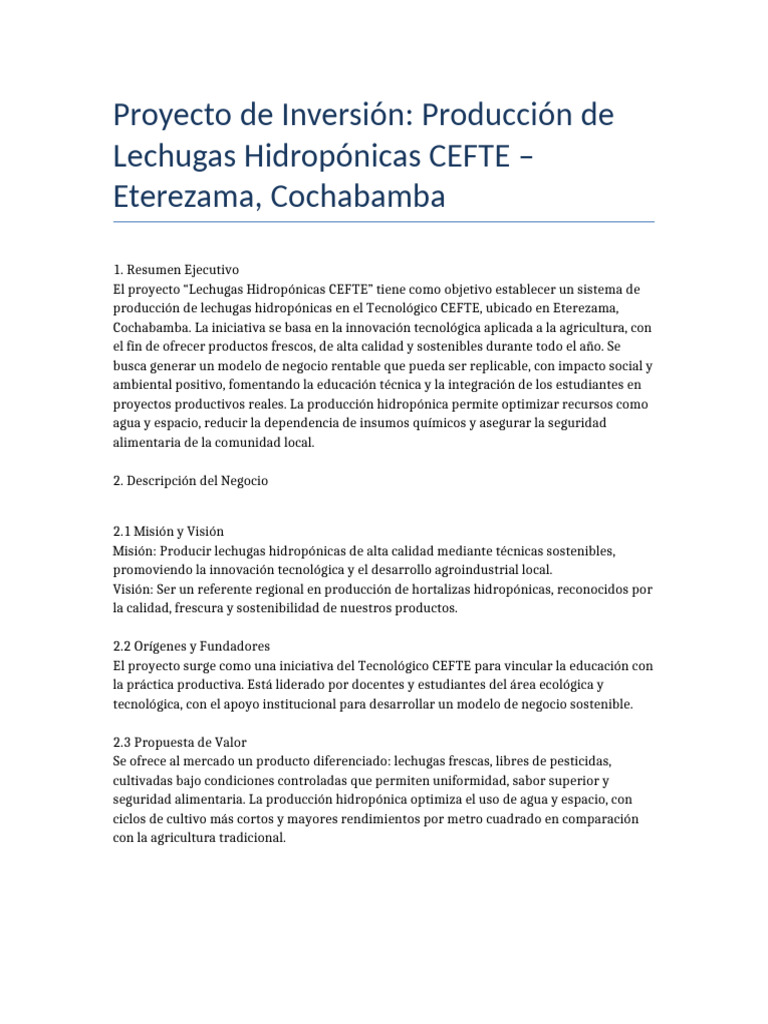 Proyecto de Inversión: Producción de Lechugas Hidropónicas CEFTE – Eterezama, Cochabamba

1. Resumen Ejecutivo
El proyecto “Lechugas Hidropónicas CEFTE” tiene como objetivo establecer un sistema de producción de lechugas hidropónicas en el Tecnológico CEFTE, ubicado en Eterezama, Cochabamba. La iniciativa se basa en la innovación tecnológica aplicada a la agricultura, con el fin de ofrecer productos frescos, de alta calidad y sostenibles durante todo el año. Se busca generar un modelo de negocio rentable que pueda ser replicable, con impacto social y ambiental positivo, fomentando la educación técnica y la integración de los estudiantes en proyectos productivos reales. La producción hidropónica permite optimizar recursos como agua y espacio, reducir la dependencia de insumos químicos y asegurar la seguridad alimentaria de la comunidad local.

2. Descripción del Negocio

2.1 Misión y Visión
Misión: Producir lechugas hidropónicas de alta calidad mediante técnicas sostenibles, promoviendo la innovación tecnológica y el desarrollo agroindustrial local.
Visión: Ser un referente regional en producción de hortalizas hidropónicas, reconocidos por la calidad, frescura y sostenibilidad de nuestros productos.

2.2 Orígenes y Fundadores
El proyecto surge como una iniciativa del Tecnológico CEFTE para vincular la educación con la práctica productiva. Está liderado por docentes y estudiantes del área ecológica y tecnológica, con el apoyo institucional para desarrollar un modelo de negocio sostenible.

2.3 Propuesta de Valor
Se ofrece al mercado un producto diferenciado: lechugas frescas, libres de pesticidas, cultivadas bajo condiciones controladas que permiten uniformidad, sabor superior y seguridad alimentaria. La producción hidropónica optimiza el uso de agua y espacio, con ciclos de cultivo más cortos y mayores rendimientos por metro cuadrado en comparación con la agricultura tradicional.